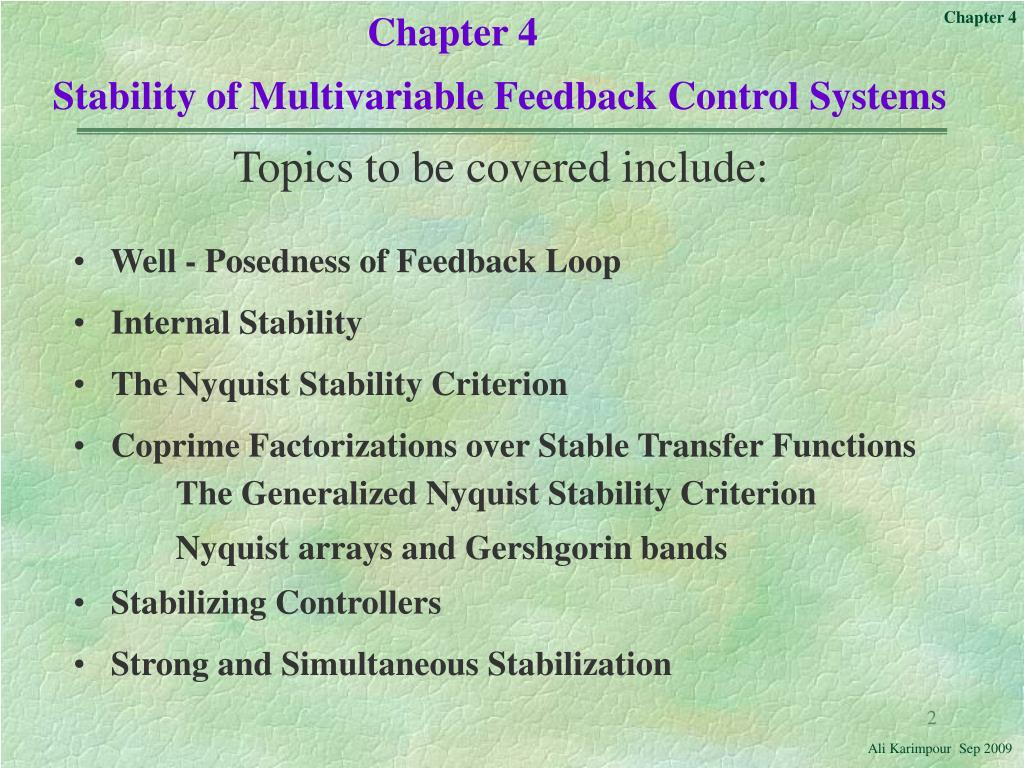 Chapter 4

Chapter 4

Stability of Multivariable Feedback Control Systems

Topics to be covered include:

• Well - Posedness of Feedback Loop
• Internal Stability
• The Nyquist Stability Criterion
• Coprime Factorizations over Stable Transfer Functions
The Generalized Nyquist Stability Criterion
Nyquist arrays and Gershgorin bands
• Stabilizing Controllers
• Strong and Simultaneous Stabilization

2

Ali Karimpour Sep 2009